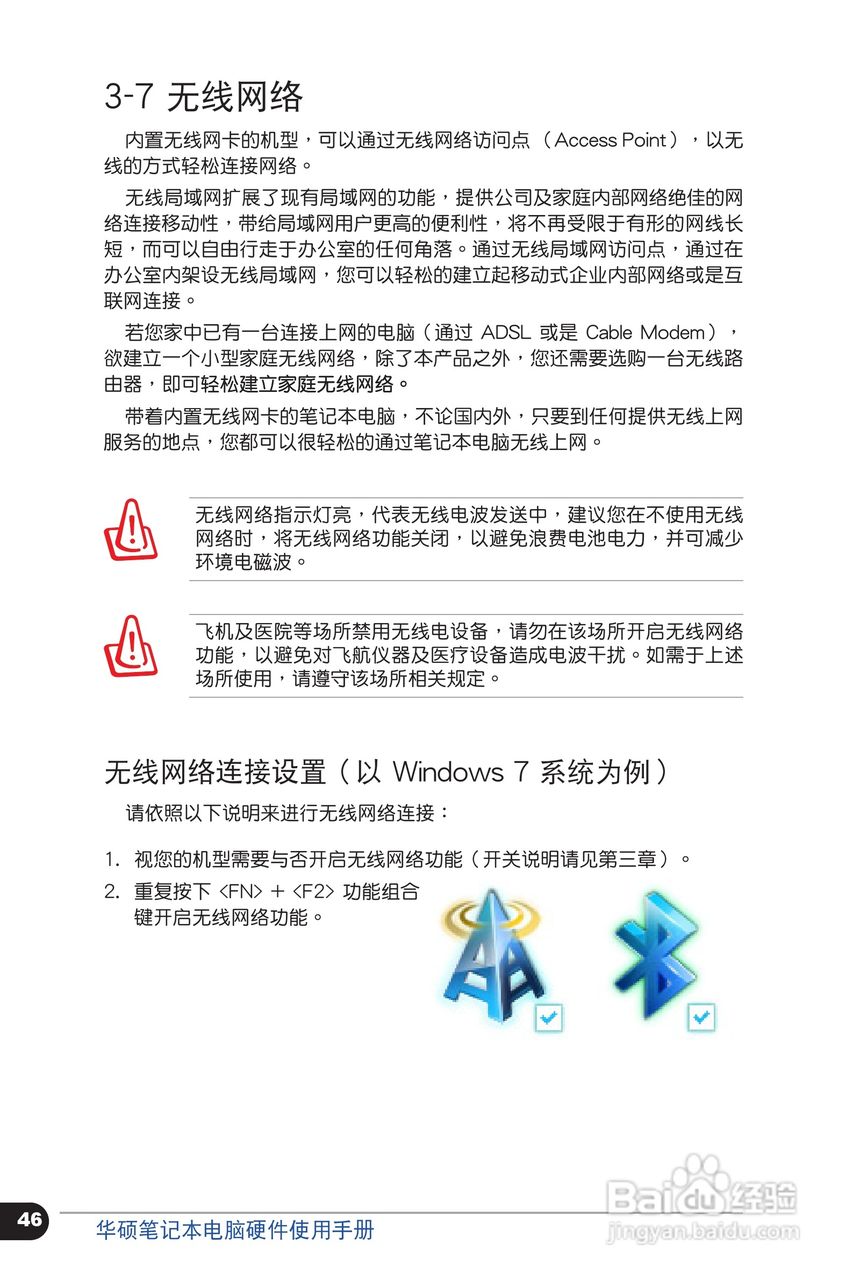 3-7 无线网络

内置无线网卡的机型，可以通过无线网络访问点（Access Point），以无线的方式轻松连接网络。

无线局域网扩展了现有局域网的功能，提供公司及家庭内部网络绝佳的网络连接移动性，带给局域网用户更高的便利性，将不再受限于有形的网线长短，而可以自由行走于办公室的任何角落。通过无线局域网访问点，通过在办公室内架设无线局域网，您可以轻松的建立起移动式企业内部网络或是互联网连接。

若您家中已有一台连接上网的电脑（通过 ADSL 或是 Cable Modem），欲建立一个小型家庭无线网络，除了本产品之外，您还需要选购一台无线路由器，即可轻松建立家庭无线网络。

带着内置无线网卡的笔记本电脑，不论国内外，只要到任何提供无线上网服务的地点，您都可以很轻松的通过笔记本电脑无线上网。

无线网络指示灯亮，代表无线电波发送中，建议您在不使用无线网络时，将无线网络功能关闭，以避免浪费电池电力，并可减少环境电磁波。

飞机及医院等场所禁用无线电设备，请勿在该场所开启无线网络功能，以避免对飞航仪器及医疗设备造成电波干扰。如需于上述场所使用，请遵守该场所相关规定。

无线网络连接设置（以 Windows 7 系统为例）

请依照以下说明来进行无线网络连接：

1. 视您的机型需要与否开启无线网络功能（开关说明请见第三章）。

2. 重复按下 <FN> + <F2> 功能组合键开启无线网络功能。

46 华硕笔记本电脑硬件使用手册

Baidu经验
jingyan.baidu.com